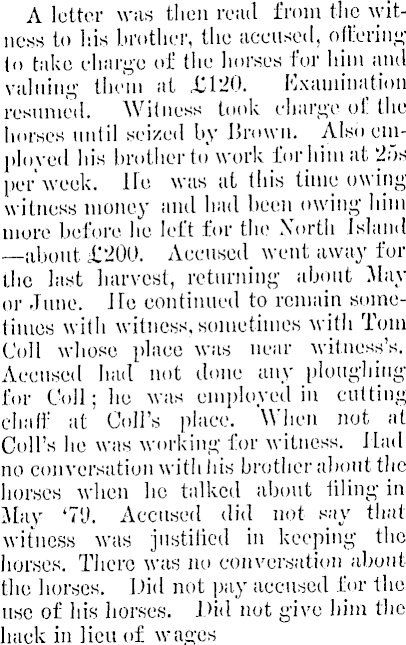 A letter was then read from the witness to his brother, the accused, offering to take charge of the horses for him and valuing them at £120. Examination resumed. Witness took charge of the horses until seized by Brown. Also employed his brother to work for him at 25s per week. He was at this time owing witness money and had been owing him more before he left for the North Island —about £200. Accused went away for the last harvest, returning about May or June. He continued to remain sometimes with witness, sometimes with Tom Coll whose place was near witness's. Accused had not done any ploughing for Coll; he was employed in cutting chaff at Coll's place. When not at Coll's he was working for witness. Had no conversation with his brother about the horses when he talked about filing in May '79. Accused did not say that witness was justified in keeping the horses. There was no conversation about the horses. Did not pay accused for the use of his horses. Did not give him the hack in lieu of wages